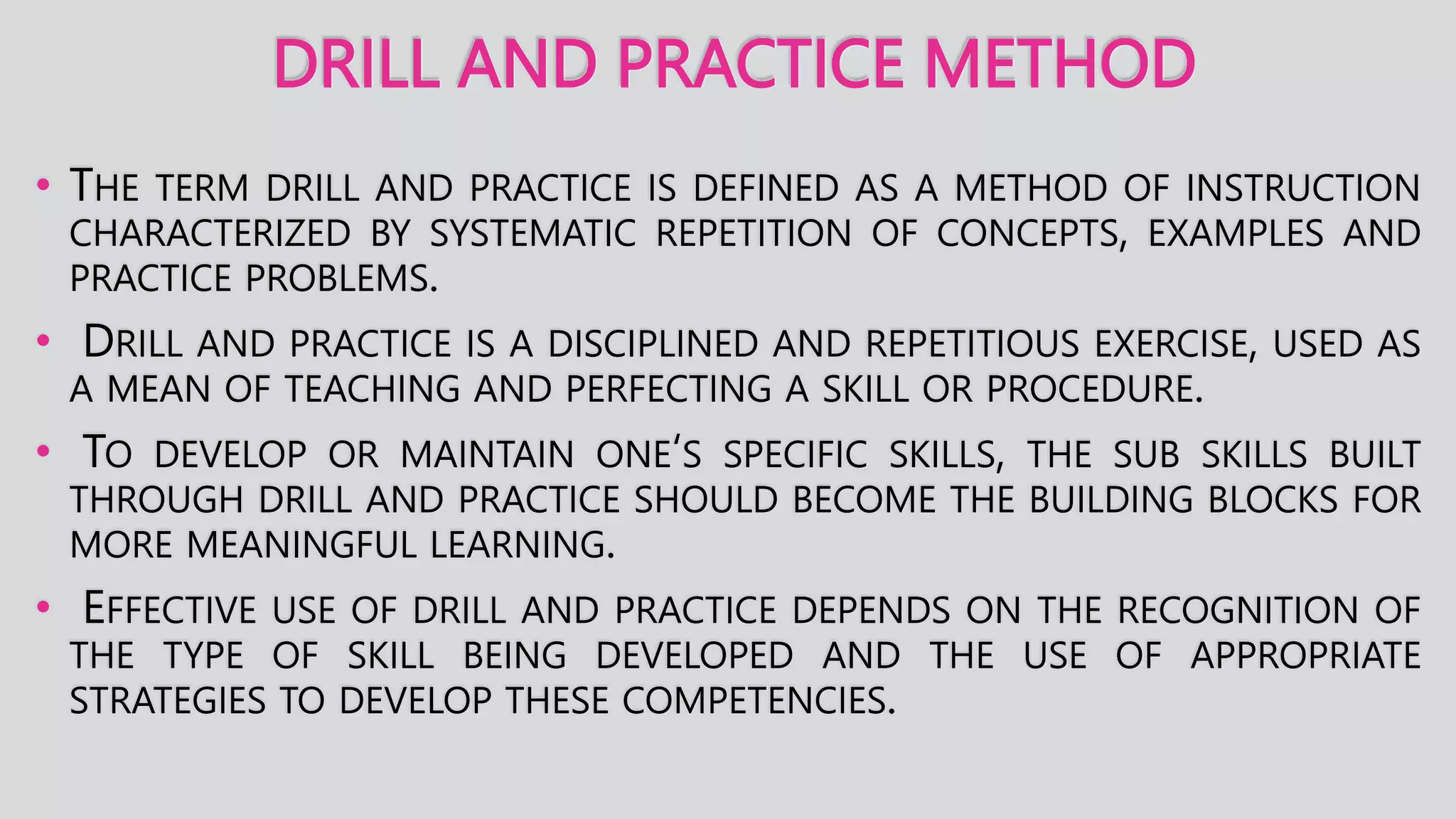 DRILL AND PRACTICE METHOD

• THE TERM DRILL AND PRACTICE IS DEFINED AS A METHOD OF INSTRUCTION CHARACTERIZED BY SYSTEMATIC REPETITION OF CONCEPTS, EXAMPLES AND PRACTICE PROBLEMS.

• DRILL AND PRACTICE IS A DISCIPLINED AND REPETITIOUS EXERCISE, USED AS A MEAN OF TEACHING AND PERFECTING A SKILL OR PROCEDURE.

• TO DEVELOP OR MAINTAIN ONE'S SPECIFIC SKILLS, THE SUB SKILLS BUILT THROUGH DRILL AND PRACTICE SHOULD BECOME THE BUILDING BLOCKS FOR MORE MEANINGFUL LEARNING.

• EFFECTIVE USE OF DRILL AND PRACTICE DEPENDS ON THE RECOGNITION OF THE TYPE OF SKILL BEING DEVELOPED AND THE USE OF APPROPRIATE STRATEGIES TO DEVELOP THESE COMPETENCIES.